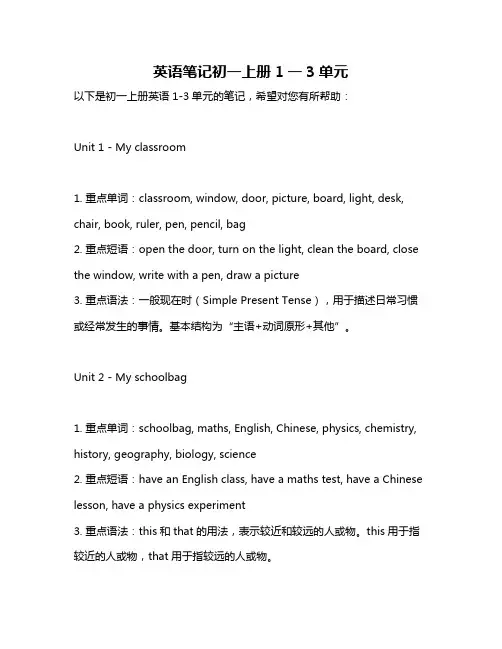 英语笔记初一上册 1 — 3 单元

以下是初一上册英语 1-3 单元的笔记，希望对您有所帮助：

Unit 1 - My classroom

1. 重点单词：classroom, window, door, picture, board, light, desk, chair, book, ruler, pen, pencil, bag
2. 重点短语：open the door, turn on the light, clean the board, close the window, write with a pen, draw a picture
3. 重点语法：一般现在时（Simple Present Tense），用于描述日常习惯或经常发生的事情。基本结构为“主语+动词原形+其他”。

Unit 2 - My schoolbag

1. 重点单词：schoolbag, maths, English, Chinese, physics, chemistry, history, geography, biology, science
2. 重点短语：have an English class, have a maths test, have a Chinese lesson, have a physics experiment
3. 重点语法：this 和 that 的用法，表示较近和较远的人或物。this 用于指较近的人或物，that 用于指较远的人或物。